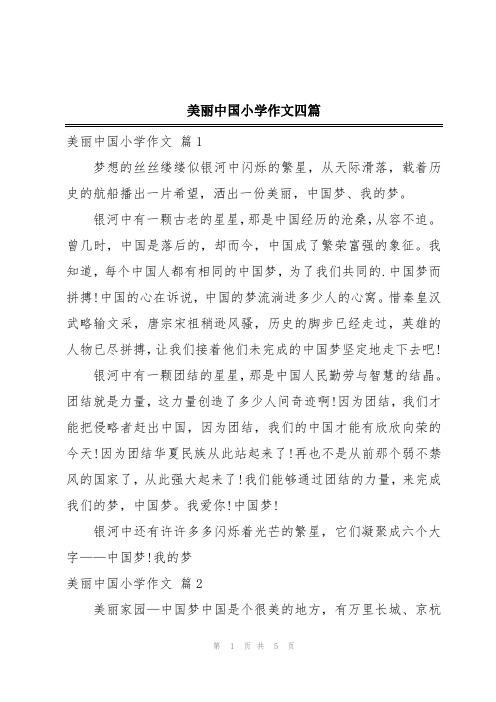 美丽中国小学作文四篇

美丽中国小学作文 篇1

梦想的丝丝缕缕似银河中闪烁的繁星，从天际滑落，载着历史的航船播出一片希望，洒出一份美丽，中国梦、我的梦。

银河中有一颗古老的星星，那是中国经历的沧桑，从容不迫。曾几时，中国是落后的，却而今，中国成了繁荣富强的象征。我知道，每个中国人都有相同的中国梦，为了我们共同的.中国梦而拼搏!中国的心在诉说，中国的梦流淌进多少人的心窝。惜秦皇汉武略输文采，唐宗宋祖稍逊风骚，历史的脚步已经走过，英雄的人物已尽拼搏，让我们接着他们未完成的中国梦坚定地走下去吧!

银河中有一颗团结的星星，那是中国人民勤劳与智慧的结晶。团结就是力量，这力量创造了多少人间奇迹啊!因为团结，我们才能把侵略者赶出中国，因为团结，我们的中国才能有欣欣向荣的今天!因为团结华夏民族从此站起来了!再也不是从前那个弱不禁风的国家了，从此强大起来了!我们能够通过团结的力量，来完成我们的梦，中国梦。我爱你!中国梦!

银河中还有许许多多闪烁着光芒的繁星，它们凝聚成六个大字——中国梦!我的梦

美丽中国小学作文 篇2

美丽家园—中国梦中国是个很美的地方，有万里长城、京杭

第 1 页 共 5 页